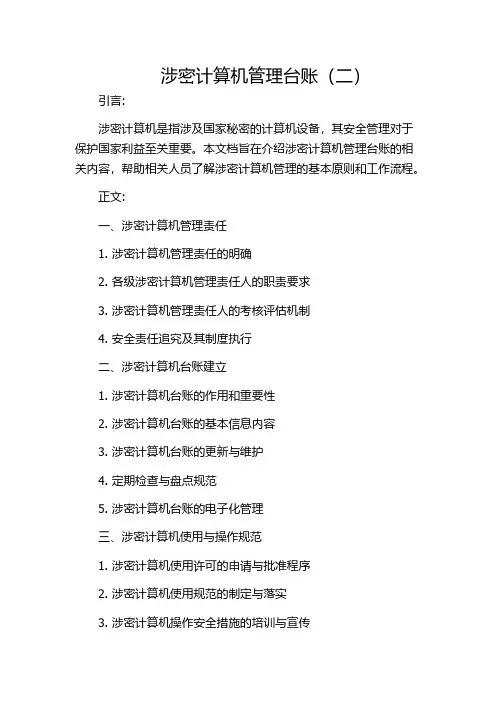 涉密计算机管理台账（二）

引言:

涉密计算机是指涉及国家秘密的计算机设备，其安全管理对于保护国家利益至关重要。本文档旨在介绍涉密计算机管理台账的相关内容，帮助相关人员了解涉密计算机管理的基本原则和工作流程。

正文:

一、涉密计算机管理责任

1. 涉密计算机管理责任的明确

2. 各级涉密计算机管理责任人的职责要求

3. 涉密计算机管理责任人的考核评估机制

4. 安全责任追究及其制度执行

二、涉密计算机台账建立

1. 涉密计算机台账的作用和重要性

2. 涉密计算机台账的基本信息内容

3. 涉密计算机台账的更新与维护

4. 定期检查与盘点规范

5. 涉密计算机台账的电子化管理

三、涉密计算机使用与操作规范

1. 涉密计算机使用许可的申请与批准程序

2. 涉密计算机使用规范的制定与落实

3. 涉密计算机操作安全措施的培训与宣传